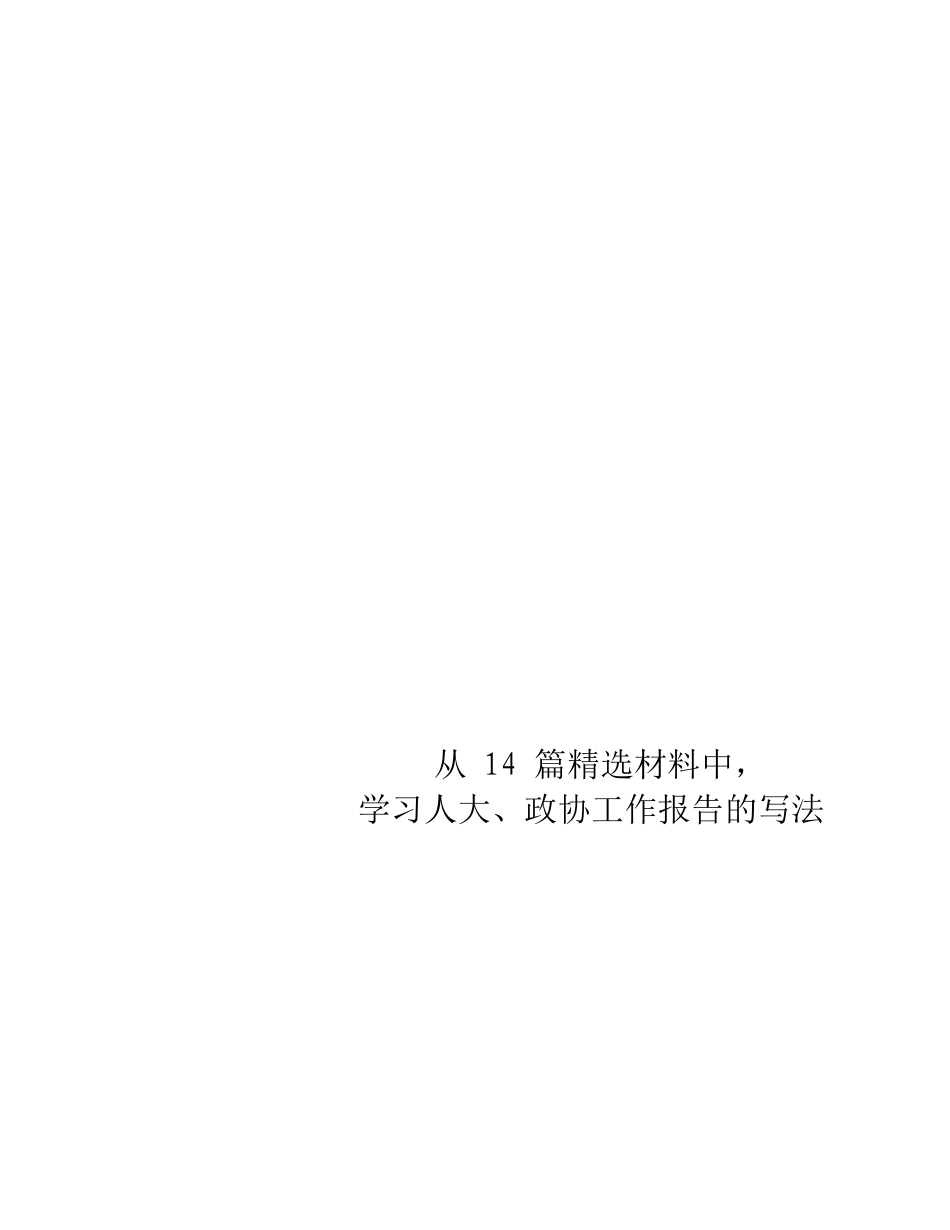 从 14 篇精选材料中，
学习人大、政协工作报告的写法